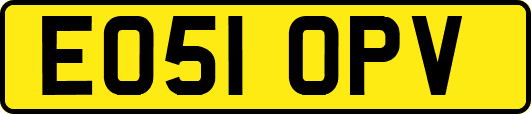 EO51 OPV